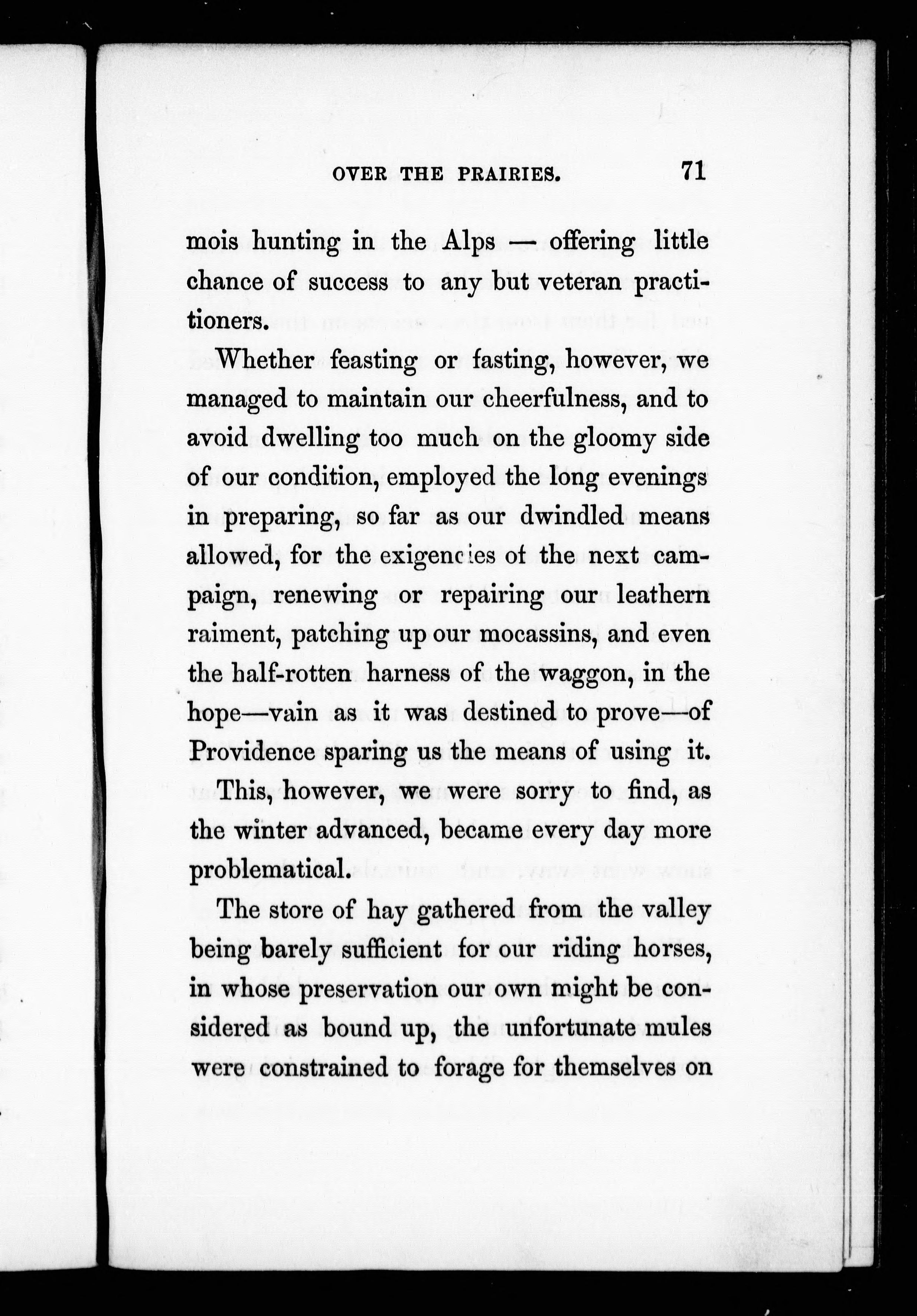 OVER THE PRAIRIES. 71

mois hunting in the Alps — offering little chance of success to any but veteran practitioners.

Whether feasting or fasting, however, we managed to maintain our cheerfulness, and to avoid dwelling too much on the gloomy side of our condition, employed the long evenings in preparing, so far as our dwindled means allowed, for the exigencies of the next campaign, renewing or repairing our leathern raiment, patching up our mocassins, and even the half-rotten harness of the waggon, in the hope—vain as it was destined to prove—of Providence sparing us the means of using it.

This, however, we were sorry to find, as the winter advanced, became every day more problematical.

The store of hay gathered from the valley being barely sufficient for our riding horses, in whose preservation our own might be considered as bound up, the unfortunate mules were constrained to forage for themselves on